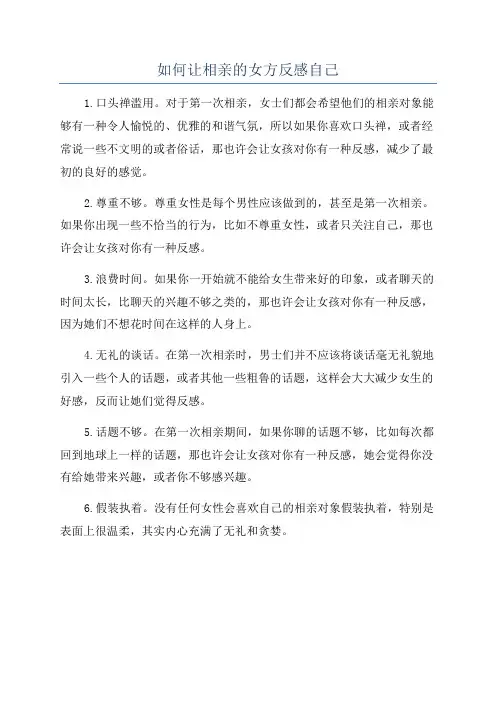 如何让相亲的女方反感自己

1.口头禅滥用。对于第一次相亲，女士们都会希望他们的相亲对象能够有一种令人愉悦的、优雅的和谐气氛，所以如果你喜欢口头禅，或者经常说一些不文明的或者俗话，那也许会让女孩对你有一种反感，减少了最初的良好的感觉。

2.尊重不够。尊重女性是每个男性应该做到的，甚至是第一次相亲。如果你出现一些不恰当的行为，比如不尊重女性，或者只关注自己，那也许会让女孩对你有一种反感。

3.浪费时间。如果你一开始就不能给女生带来好的印象，或者聊天的时间太长，比聊天的兴趣不够之类的，那也许会让女孩对你有一种反感，因为她们不想花时间在这样的人身上。

4.无礼的谈话。在第一次相亲时，男士们并不应该将谈话毫无礼貌地引入一些个人的话题，或者其他一些粗鲁的话题，这样会大大减少女生的好感，反而让她们觉得反感。

5.话题不够。在第一次相亲期间，如果你聊的话题不够，比如每次都回到地球上一样的话题，那也许会让女孩对你有一种反感，她会觉得你没有给她带来兴趣，或者你不够感兴趣。

6.假装执着。没有任何女性会喜欢自己的相亲对象假装执着，特别是表面上很温柔，其实内心充满了无礼和贪婪。